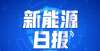 新能源
日报